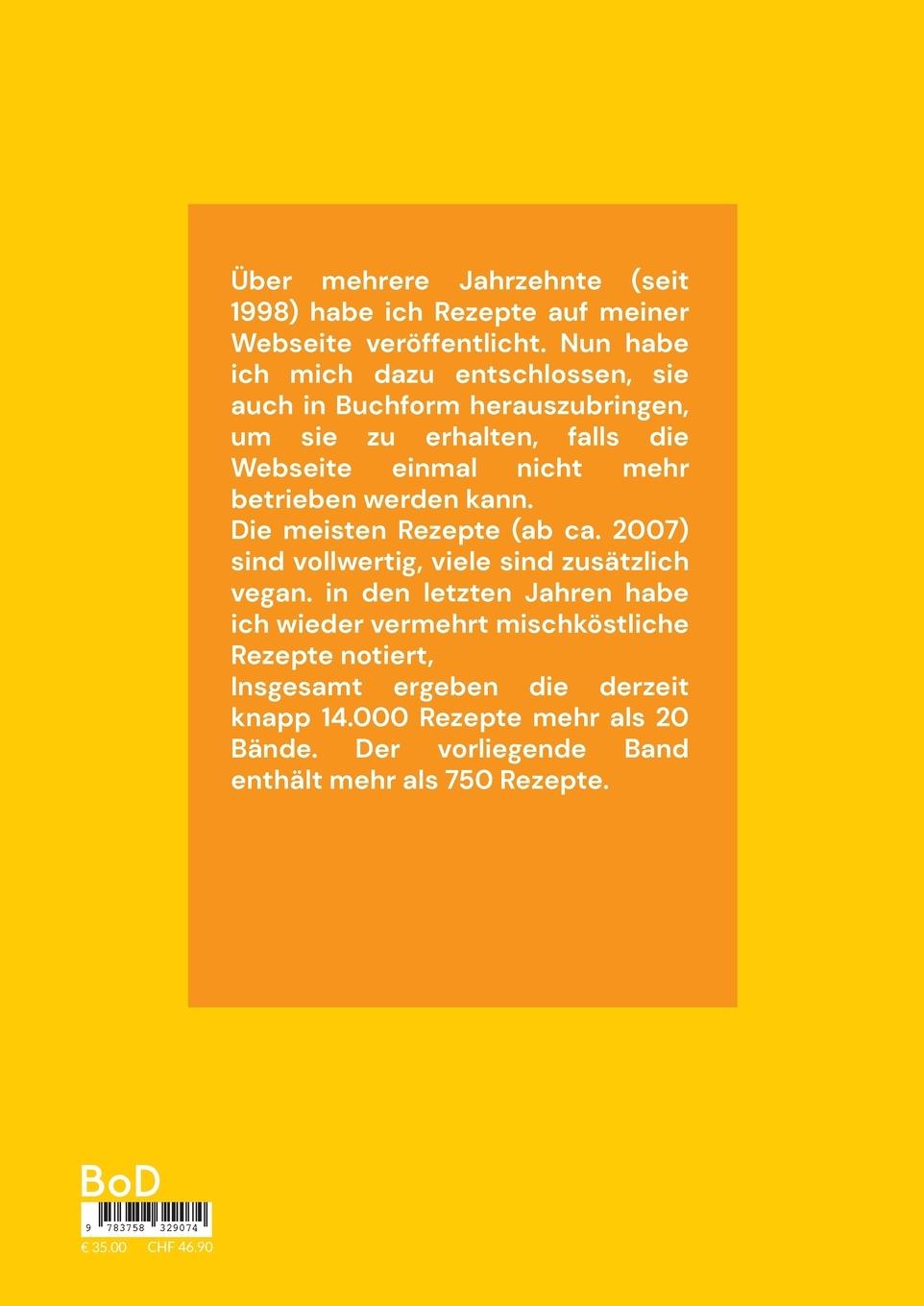 Über mehrere Jahrzehnte (seit 1998) habe ich Rezepte auf meiner Webseite veröffentlicht. Nun habe ich mich dazu entschlossen, sie auch in Buchform herauszubringen, um sie zu erhalten, falls die Webseite einmal nicht mehr betrieben werden kann.
Die meisten Rezepte (ab ca. 2007) sind vollwertig, viele sind zusätzlich vegan. in den letzten Jahren habe ich wieder vermehrt mischköstliche Rezepte notiert,
Insgesamt ergeben die derzeit knapp 14.000 Rezepte mehr als 20 Bände. Der vorliegende Band enthält mehr als 750 Rezepte.

BoD

9 783758 329074

€ 35.00 CHF 46.90